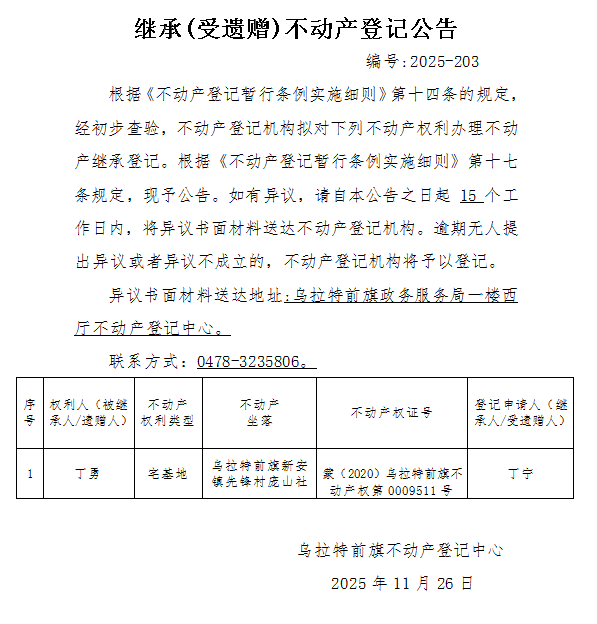 继承(受遗赠)不动产登记公告

编号:2025-203

根据《不动产登记暂行条例实施细则》第十四条的规定，经初步查验，不动产登记机构拟对下列不动产权利办理不动产继承登记。根据《不动产登记暂行条例实施细则》第十七条规定，现予公告。如有异议，请自本公告之日起 15 个工作日内，将异议书面材料送达不动产登记机构。逾期无人提出异议或者异议不成立的，不动产登记机构将予以登记。

异议书面材料送达地址：乌拉特前旗政务服务局一楼西厅不动产登记中心。

联系方式：0478-3235806。

| 序号 | 权利人（被继承人/遗赠人） | 不动产权利类型 | 不动产坐落 | 不动产权证号 | 登记申请人（继承人/受遗赠人） |
|---|---|---|---|---|---|
| 1 | 丁勇 | 宅基地 | 乌拉特前旗新安镇先锋村庞山社 | 蒙（2020）乌拉特前旗不动产权第 0009511 号 | 丁宁 |

乌拉特前旗不动产登记中心

2025 年 11 月 26 日